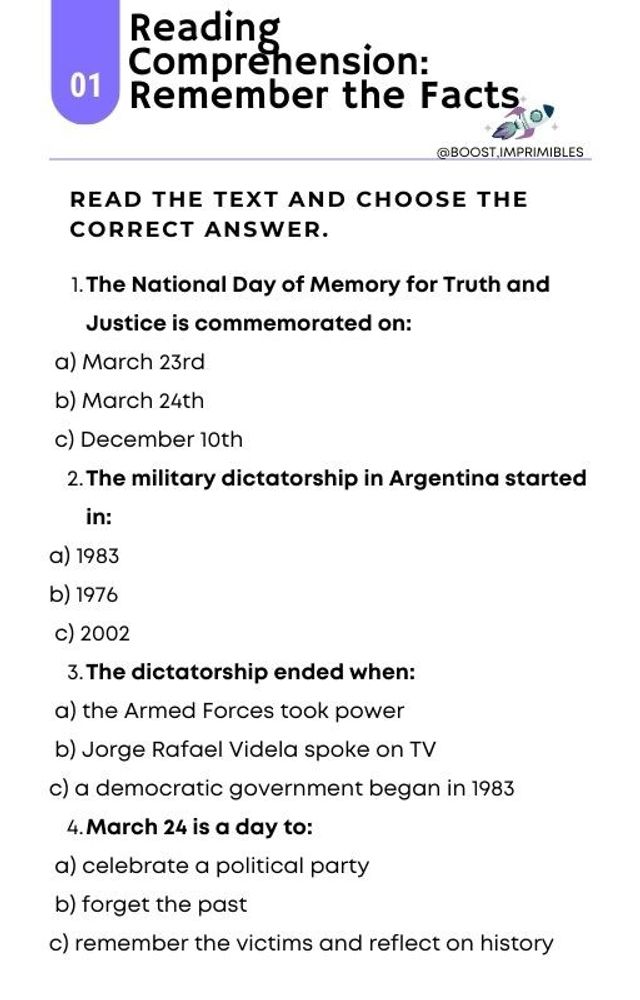 01

Reading Comprehension: Remember the Facts

@BOOST.IMPRIMIBLES

READ THE TEXT AND CHOOSE THE CORRECT ANSWER.

1. The National Day of Memory for Truth and Justice is commemorated on:

a) March 23rd

b) March 24th

c) December 10th

2. The military dictatorship in Argentina started in:

a) 1983

b) 1976

c) 2002

3. The dictatorship ended when:

a) the Armed Forces took power

b) Jorge Rafael Videla spoke on TV

c) a democratic government began in 1983

4. March 24 is a day to:

a) celebrate a political party

b) forget the past

c) remember the victims and reflect on history